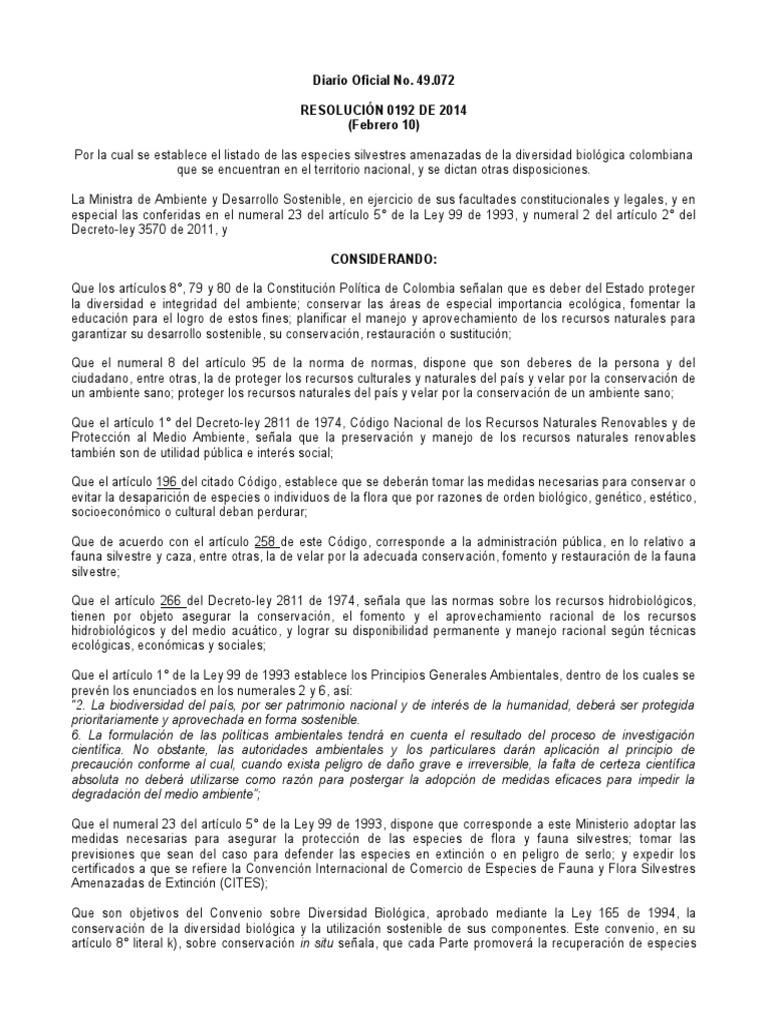 Diario Oficial No. 49.072

RESOLUCIÓN 0192 DE 2014
(Febrero 10)

Por la cual se establece el listado de las especies silvestres amenazadas de la diversidad biológica colombiana que se encuentran en el territorio nacional, y se dictan otras disposiciones.

La Ministra de Ambiente y Desarrollo Sostenible, en ejercicio de sus facultades constitucionales y legales, y en especial las conferidas en el numeral 23 del artículo 5° de la Ley 99 de 1993, y numeral 2 del artículo 2° del Decreto-ley 3570 de 2011, y

CONSIDERANDO:

Que los artículos 8°, 79 y 80 de la Constitución Política de Colombia señalan que es deber del Estado proteger la diversidad e integridad del ambiente; conservar las áreas de especial importancia ecológica, fomentar la educación para el logro de estos fines; planificar el manejo y aprovechamiento de los recursos naturales para garantizar su desarrollo sostenible, su conservación, restauración o sustitución;

Que el numeral 8 del artículo 95 de la norma de normas, dispone que son deberes de la persona y del ciudadano, entre otras, la de proteger los recursos culturales y naturales del país y velar por la conservación de un ambiente sano; proteger los recursos naturales del país y velar por la conservación de un ambiente sano;

Que el artículo 1° del Decreto-ley 2811 de 1974, Código Nacional de los Recursos Naturales Renovables y de Protección al Medio Ambiente, señala que la preservación y manejo de los recursos naturales renovables también son de utilidad pública e interés social;

Que el artículo 196 del citado Código, establece que se deberán tomar las medidas necesarias para conservar o evitar la desaparición de especies o individuos de la flora que por razones de orden biológico, genético, estético, socioeconómico o cultural deban perdurar;

Que de acuerdo con el artículo 258 de este Código, corresponde a la administración pública, en lo relativo a fauna silvestre y caza, entre otras, la de velar por la adecuada conservación, fomento y restauración de la fauna silvestre;

Que el artículo 266 del Decreto-ley 2811 de 1974, señala que las normas sobre los recursos hidrobiológicos, tienen por objeto asegurar la conservación, el fomento y el aprovechamiento racional de los recursos hidrobiológicos y del medio acuático, y lograr su disponibilidad permanente y manejo racional según técnicas ecológicas, económicas y sociales;

Que el artículo 1° de la Ley 99 de 1993 establece los Principios Generales Ambientales, dentro de los cuales se prevén los enunciados en los numerales 2 y 6, así:
"2. La biodiversidad del país, por ser patrimonio nacional y de interés de la humanidad, deberá ser protegida prioritariamente y aprovechada en forma sostenible.
6. La formulación de las políticas ambientales tendrá en cuenta el resultado del proceso de investigación científica. No obstante, las autoridades ambientales y los particulares darán aplicación al principio de precaución conforme al cual, cuando exista peligro de daño grave e irreversible, la falta de certeza científica absoluta no deberá utilizarse como razón para postergar la adopción de medidas eficaces para impedir la degradación del medio ambiente";

Que el numeral 23 del artículo 5° de la Ley 99 de 1993, dispone que corresponde a este Ministerio adoptar las medidas necesarias para asegurar la protección de las especies de flora y fauna silvestres; tomar las previsiones que sean del caso para defender las especies en extinción o en peligro de serlo; y expedir los certificados a que se refiere la Convención Internacional de Comercio de Especies de Fauna y Flora Silvestres Amenazadas de Extinción (CITES);

Que son objetivos del Convenio sobre Diversidad Biológica, aprobado mediante la Ley 165 de 1994, la conservación de la diversidad biológica y la utilización sostenible de sus componentes. Este convenio, en su artículo 8° literal k), sobre conservación in situ señala, que cada Parte promoverá la recuperación de especies